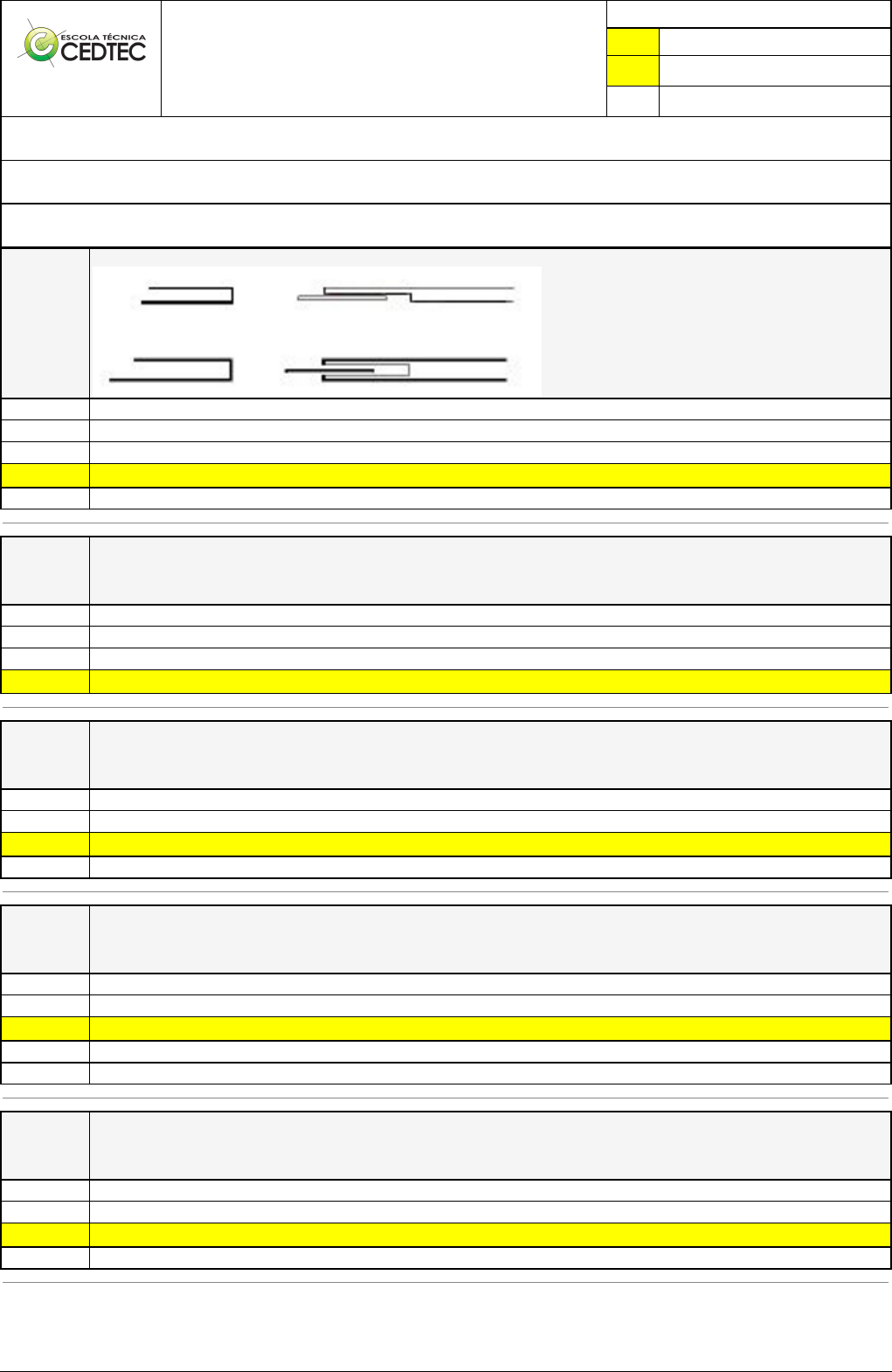 ESCOLA TÉCNICA
CEDTEC